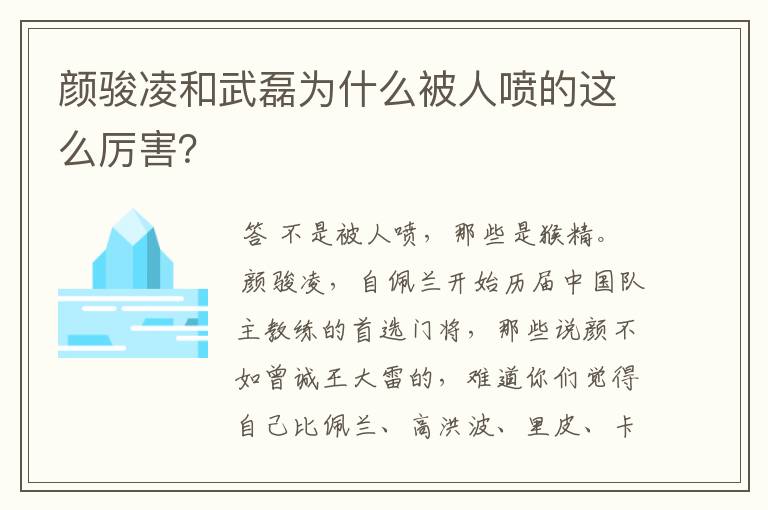 颜骏凌和武磊为什么被人喷的这么厉害?

答 不是被人喷，那些是猴精。颜骏凌，自佩兰开始历届中国队主教练的首选门将，那些说颜不如曾诚王大雷的，难道你们觉得自己比佩兰、高洪波、里皮、卡